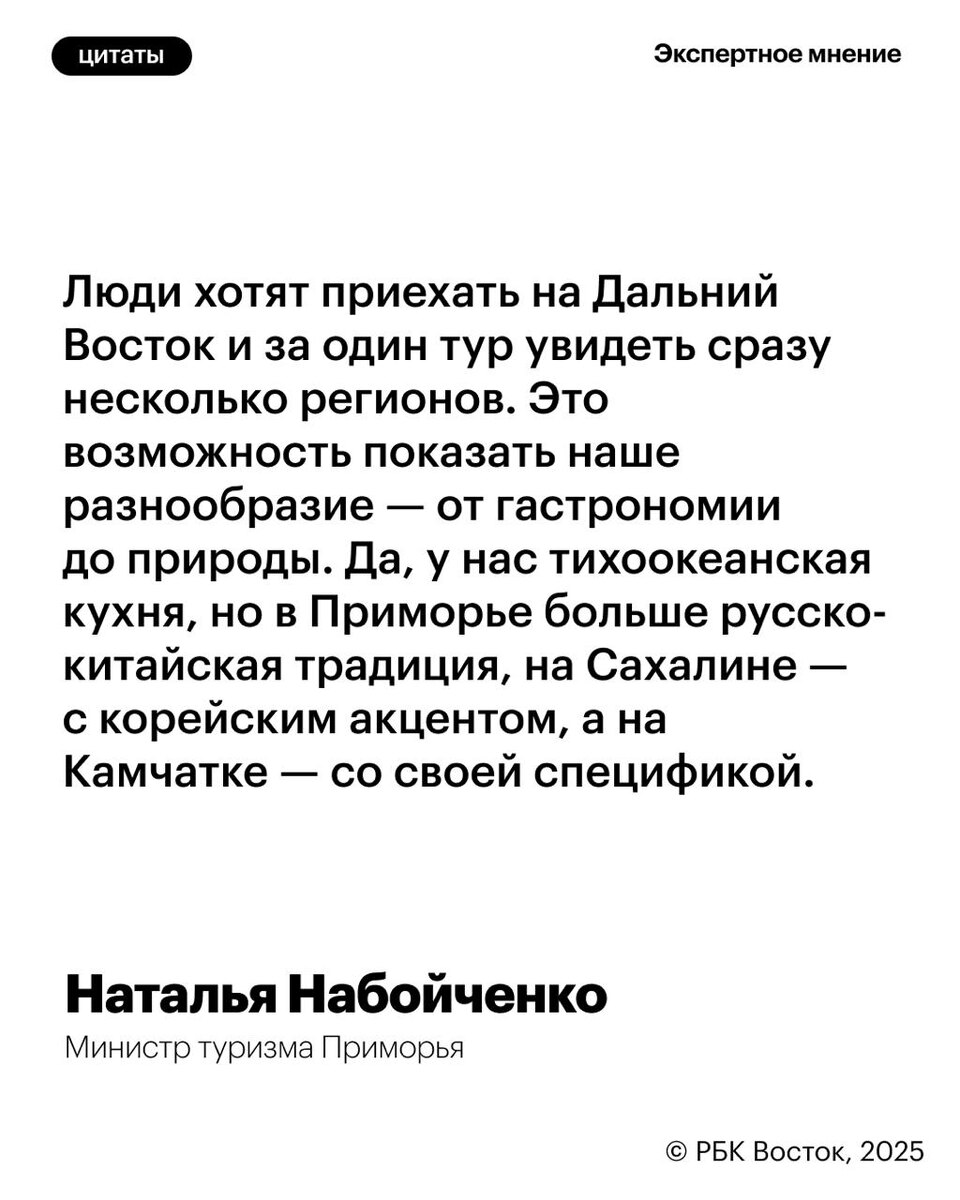 цитаты

Экспертное мнение

Люди хотят приехать на Дальний Восток и за один тур увидеть сразу несколько регионов. Это возможность показать наше разнообразие — от гастрономии до природы. Да, у нас тихоокеанская кухня, но в Приморье больше русско-китайская традиция, на Сахалине — с корейским акцентом, а на Камчатке — со своей спецификой.

Наталья Набойченко

Министр туризма Приморья

© РБК Восток, 2025